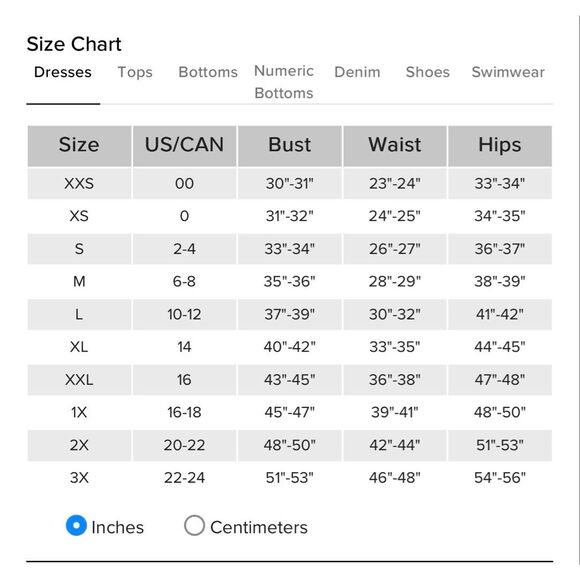 Size Chart

Dresses Tops Bottoms Numeric Bottoms Denim Shoes Swimwear

| Size | US/CAN | Bust | Waist | Hips |
|---|---|---|---|---|
| XXS | 00 | 30"-31" | 23"-24" | 33"-34" |
| XS | 0 | 31"-32" | 24"-25" | 34"-35" |
| S | 2-4 | 33"-34" | 26"-27" | 36"-37" |
| M | 6-8 | 35"-36" | 28"-29" | 38"-39" |
| L | 10-12 | 37"-39" | 30"-32" | 41"-42" |
| XL | 14 | 40"-42" | 33"-35" | 44"-45" |
| XXL | 16 | 43"-45" | 36"-38" | 47"-48" |
| 1X | 16-18 | 45"-47" | 39"-41" | 48"-50" |
| 2X | 20-22 | 48"-50" | 42"-44" | 51"-53" |
| 3X | 22-24 | 51"-53" | 46"-48" | 54"-56" |

Inches Centimeters